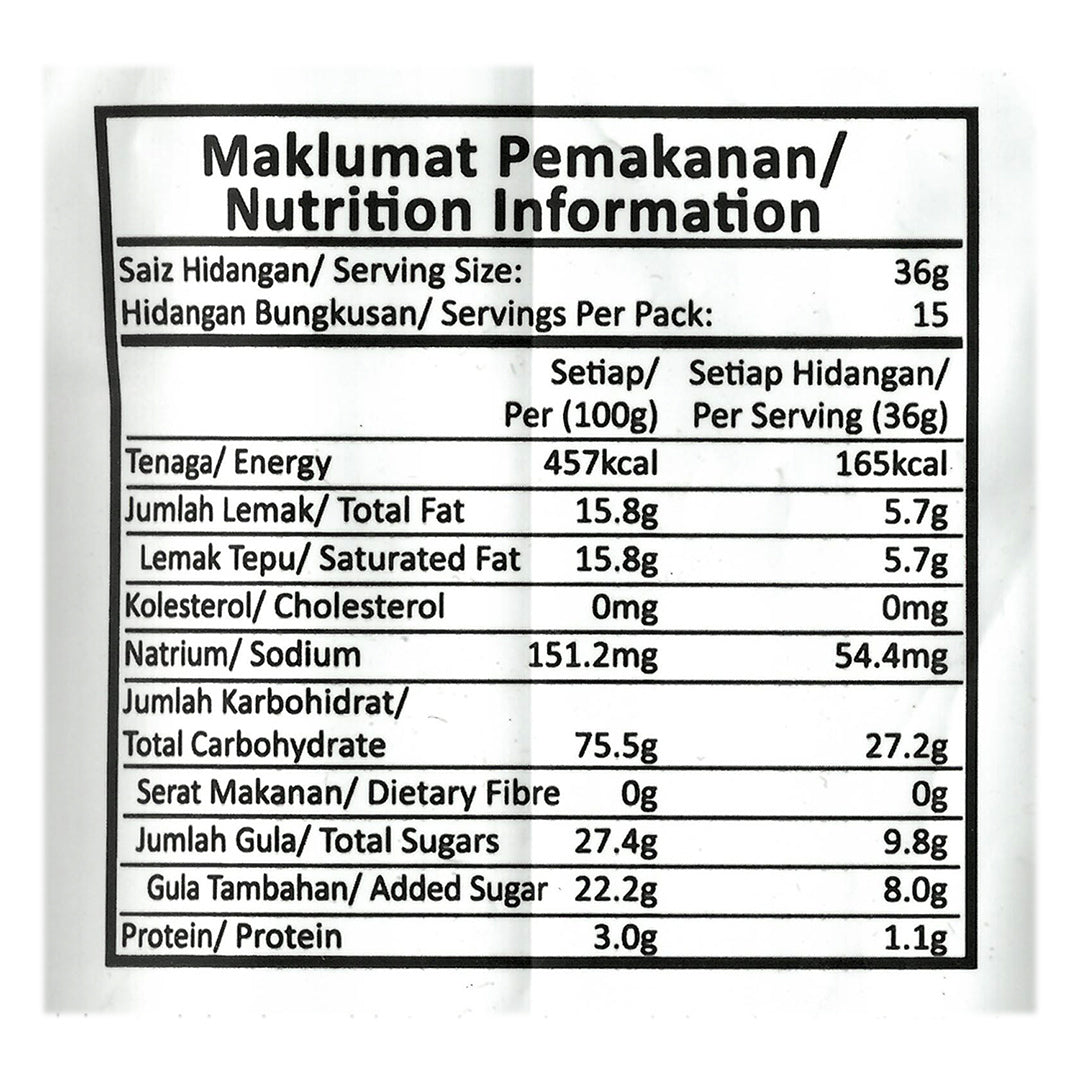 Maklumat Pemakanan/
Nutrition Information

Saiz Hidangan/ Serving Size: 36g
Hidangan Bungkusan/ Servings Per Pack: 15

| | Setiap/ Per (100g) | Setiap Hidangan/ Per Serving (36g) |
|---|---|---|
| Tenaga/ Energy | 457kcal | 165kcal |
| Jumlah Lemak/ Total Fat | 15.8g | 5.7g |
| Lemak Tepu/ Saturated Fat | 15.8g | 5.7g |
| Kolesterol/ Cholesterol | 0mg | 0mg |
| Natrium/ Sodium | 151.2mg | 54.4mg |
| Jumlah Karbohidrat/ Total Carbohydrate | 75.5g | 27.2g |
| Serat Makanan/ Dietary Fibre | 0g | 0g |
| Jumlah Gula/ Total Sugars | 27.4g | 9.8g |
| Gula Tambahan/ Added Sugar | 22.2g | 8.0g |
| Protein/ Protein | 3.0g | 1.1g |